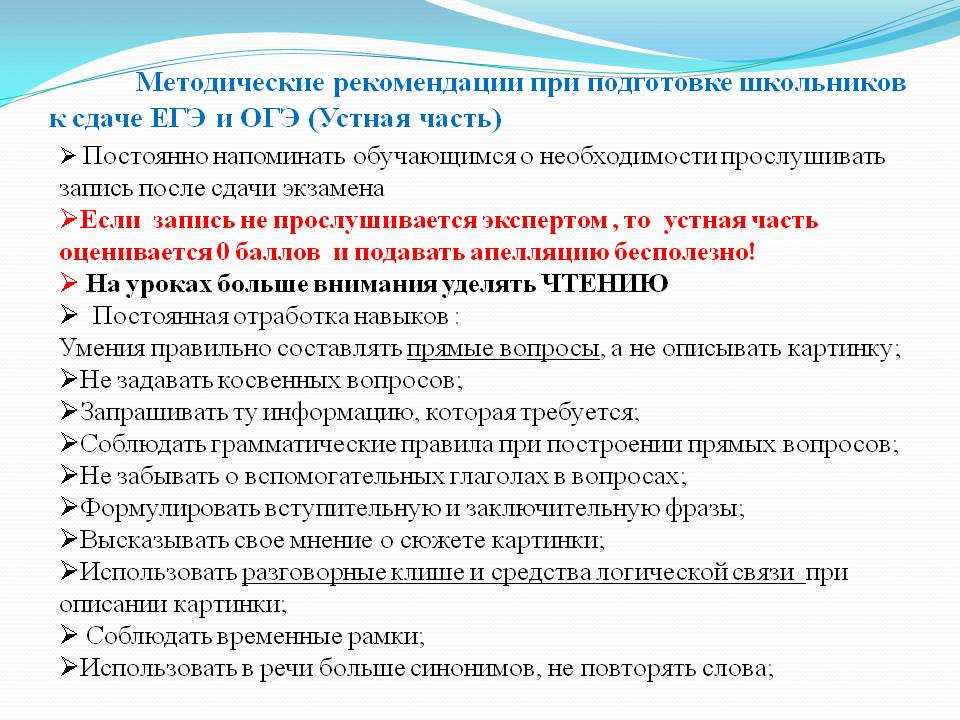 Методические рекомендации при подготовке школьников к сдаче ЕГЭ и ОГЭ (Устная часть)

➢ Постоянно напоминать обучающимся о необходимости прослушивать запись после сдачи экзамена
➢Если запись не прослушивается экспертом , то устная часть оценивается 0 баллов и подавать апелляцию бесполезно!
➢ На уроках больше внимания уделять ЧТЕНИЮ
➢ Постоянная отработка навыков :
Умения правильно составлять прямые вопросы, а не описывать картинку;
➢Не задавать косвенных вопросов;
➢Запрашивать ту информацию, которая требуется;
➢Соблюдать грамматические правила при построении прямых вопросов;
➢Не забывать о вспомогательных глаголах в вопросах;
➢Формулировать вступительную и заключительную фразы;
➢Высказывать свое мнение о сюжете картинки;
➢Использовать разговорные клише и средства логической связи при описании картинки;
➢ Соблюдать временные рамки;
➢Использовать в речи больше синонимов, не повторять слова;